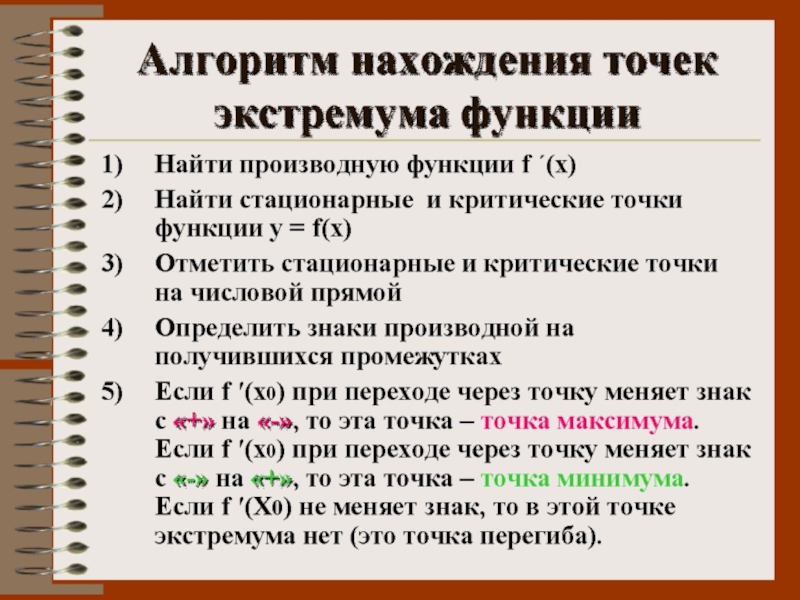 Алгоритм нахождения точек экстремума функции

1) Найти производную функции f ´(x)

2) Найти стационарные и критические точки функции y = f(x)

3) Отметить стационарные и критические точки на числовой прямой

4) Определить знаки производной на получившихся промежутках

5) Если f ′(x0) при переходе через точку меняет знак с «+» на «-», то эта точка – точка максимума.
Если f ′(x0) при переходе через точку меняет знак с «-» на «+», то эта точка – точка минимума.
Если f ′(X0) не меняет знак, то в этой точке экстремума нет (это точка перегиба).